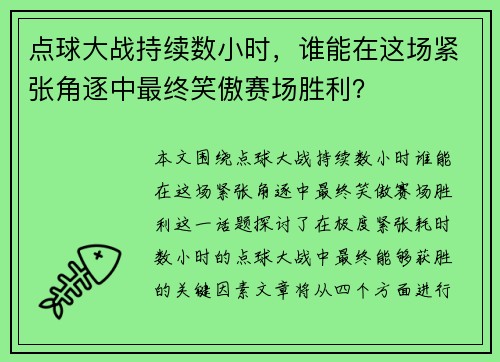 点球大战持续数小时，谁能在这场紧张角逐中最终笑傲赛场胜利？

本文围绕点球大战持续数小时谁能在这场紧张角逐中最终笑傲赛场胜利这一话题探讨了在极度紧张耗时数小时的点球大战中最终能够获胜的关键因素文章将从四个方面进行